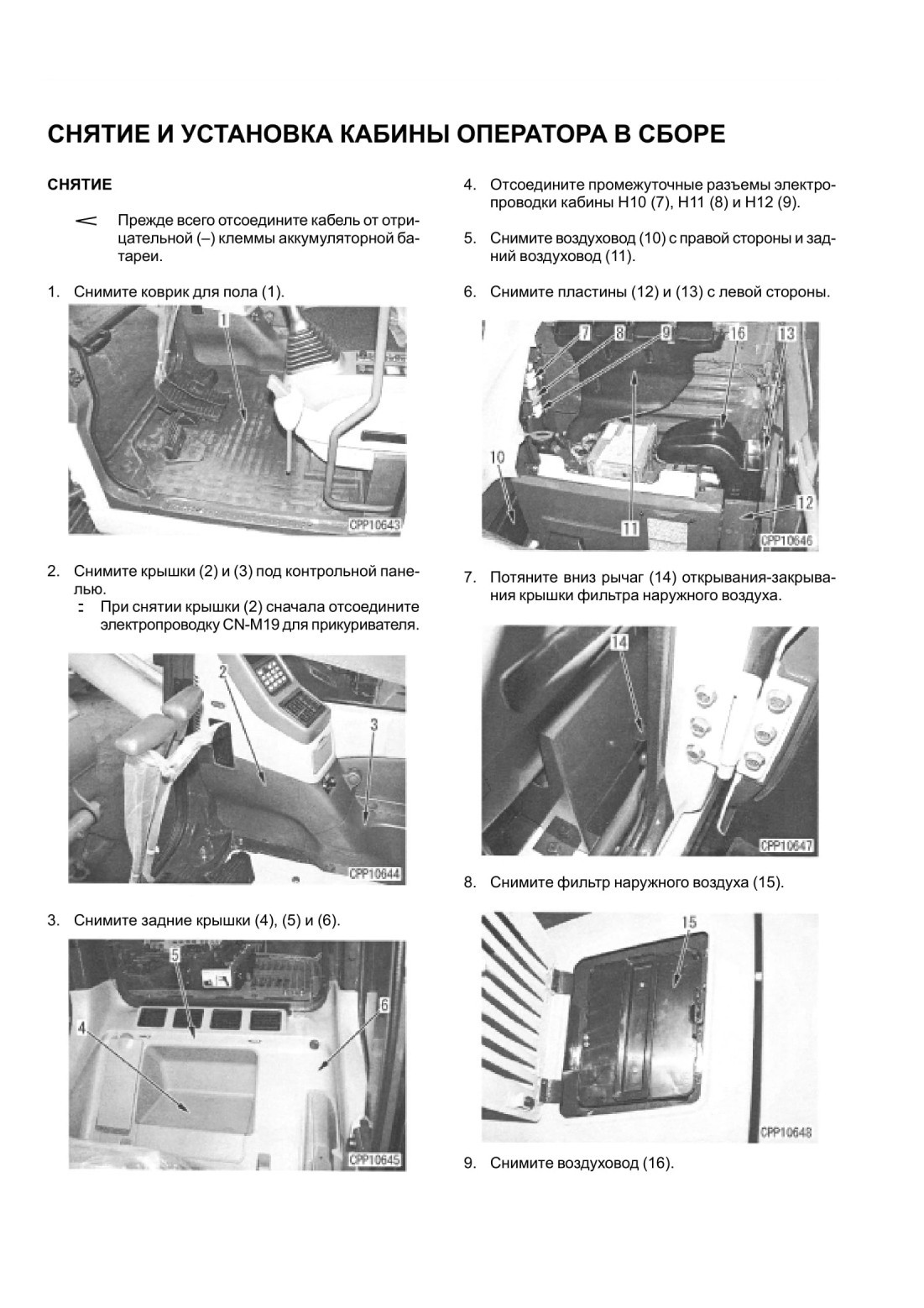 СНЯТИЕ И УСТАНОВКА КАБИНЫ ОПЕРАТОРА В СБОРЕ

СНЯТИЕ

Прежде всего отсоедините кабель от отрицательной (–) клеммы аккумуляторной батареи.

1. Снимите коврик для пола (1).

1

CPP10643

2. Снимите крышки (2) и (3) под контрольной панелью.
При снятии крышки (2) сначала отсоедините электропроводку CN-M19 для прикуривателя.

2
3

CPP10644

3. Снимите задние крышки (4), (5) и (6).

5
6
4

CPP10645

4. Отсоедините промежуточные разъемы электропроводки кабины H10 (7), H11 (8) и H12 (9).

5. Снимите воздуховод (10) с правой стороны и задний воздуховод (11).

6. Снимите пластины (12) и (13) с левой стороны.

7
8
9
16
13
10
11
12

CPP10646

7. Потяните вниз рычаг (14) открывания-закрывания крышки фильтра наружного воздуха.

14

CPP10647

8. Снимите фильтр наружного воздуха (15).

15

CPP10648

9. Снимите воздуховод (16).